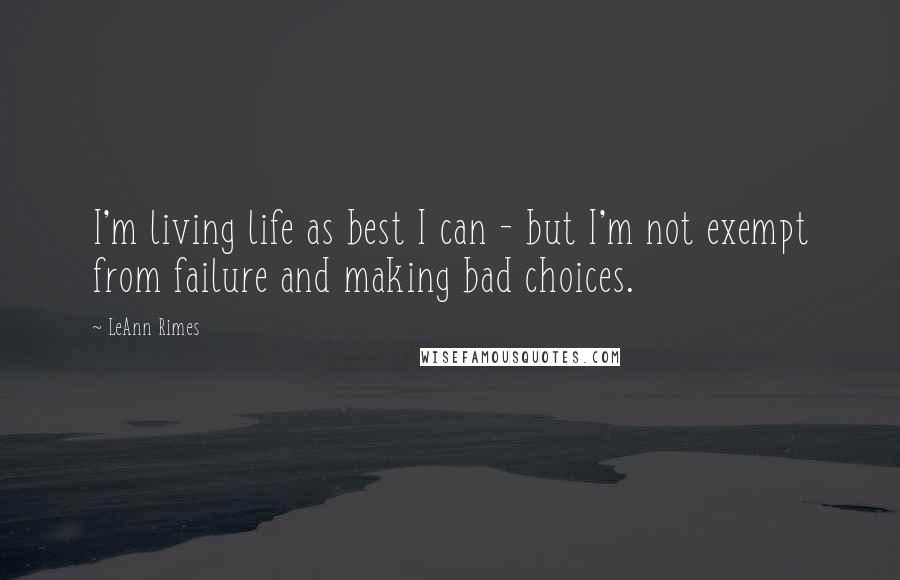 I'm living life as best I can - but I'm not exempt from failure and making bad choices.

~ LeAnn Rimes

WISEFAMOUSQUOTES.COM